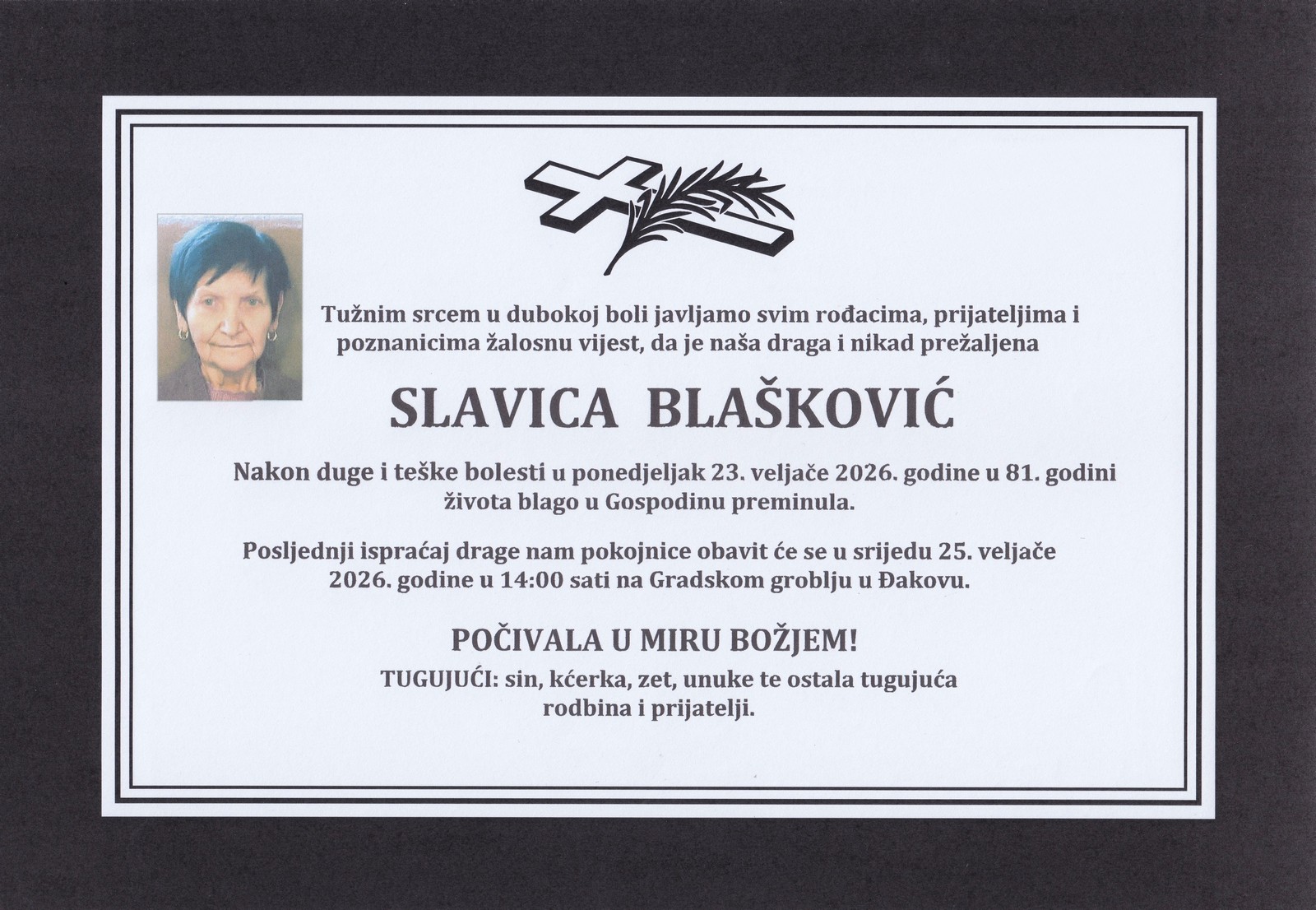 Tužnim srcem u dubokoj boli javljamo svim rođacima, prijateljima i poznanicima žalosnu vijest, da je naša draga i nikad prežaljena

SLAVICA BLAŠKOVIĆ

Nakon duge i teške bolesti u ponedjeljak 23. veljače 2026. godine u 81. godini života blago u Gospodinu preminula.

Posljednji ispraćaj drage nam pokojnice obavit će se u srijedu 25. veljače 2026. godine u 14:00 sati na Gradskom groblju u Đakovu.

POČIVALA U MIRU BOŽJEM!

TUGUJUĆI: sin, kćerka, zet, unuke te ostala tugujuća rodbina i prijatelji.